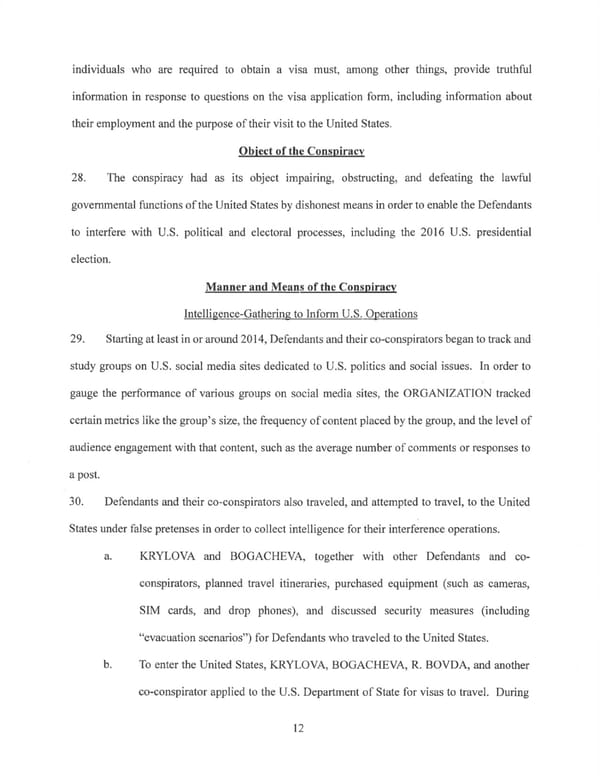 individuals who are required to obtain a visa must, among other things, provide truthful information in response to questions on the visa application form, including information about their employment and the purpose of their visit to the United States.

Object of the Conspiracy

28. The conspiracy had as its object impairing, obstructing, and defeating the lawful governmental functions of the United States by dishonest means in order to enable the Defendants to interfere with U.S. political and electoral processes, including the 2016 U.S. presidential election.

Manner and Means of the Conspiracy

Intelligence-Gathering to Inform U.S. Operations

29. Starting at least in or around 2014, Defendants and their co-conspirators began to track and study groups on U.S. social media sites dedicated to U.S. politics and social issues. In order to gauge the performance of various groups on social media sites, the ORGANIZATION tracked certain metrics like the group's size, the frequency of content placed by the group, and the level of audience engagement with that content, such as the average number of comments or responses to a post.

30. Defendants and their co-conspirators also traveled, and attempted to travel, to the United States under false pretenses in order to collect intelligence for their interference operations.

a. KRYLOVA and BOGACHEVA, together with other Defendants and co-conspirators, planned travel itineraries, purchased equipment (such as cameras, SIM cards, and drop phones), and discussed security measures (including "evacuation scenarios") for Defendants who traveled to the United States.

b. To enter the United States, KRYLOVA, BOGACHEVA, R. BOVDA, and another co-conspirator applied to the U.S. Department of State for visas to travel. During

12